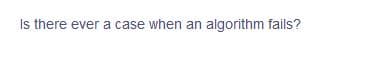 Is there ever a case when an algorithm fails?